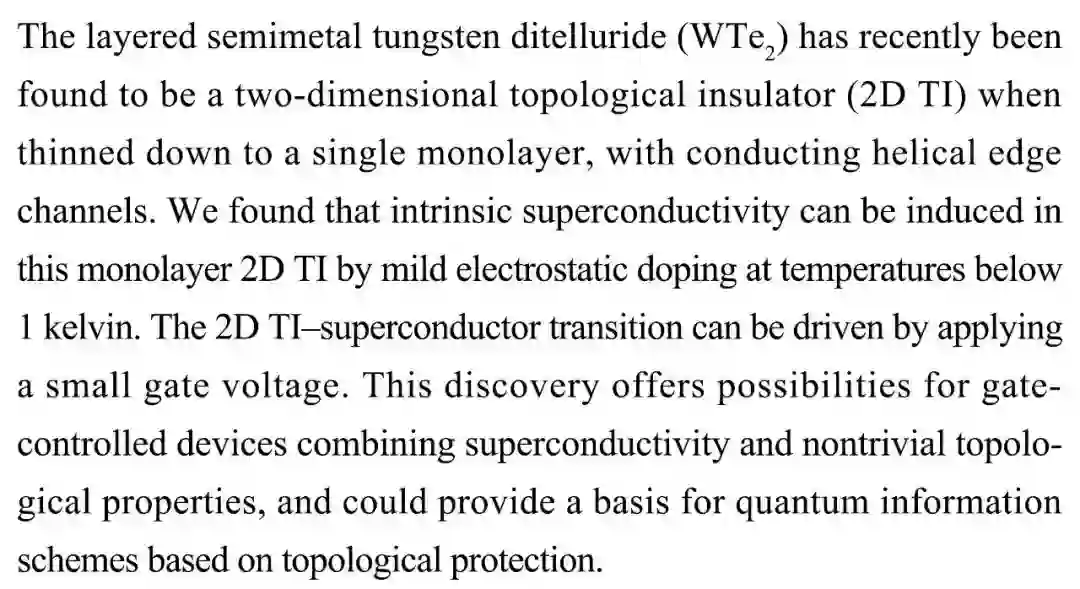 The layered semimetal tungsten ditelluride ($WTe_2$) has recently been found to be a two-dimensional topological insulator (2D TI) when thinned down to a single monolayer, with conducting helical edge channels. We found that intrinsic superconductivity can be induced in this monolayer 2D TI by mild electrostatic doping at temperatures below 1 kelvin. The 2D TI–superconductor transition can be driven by applying a small gate voltage. This discovery offers possibilities for gate-controlled devices combining superconductivity and nontrivial topological properties, and could provide a basis for quantum information schemes based on topological protection.